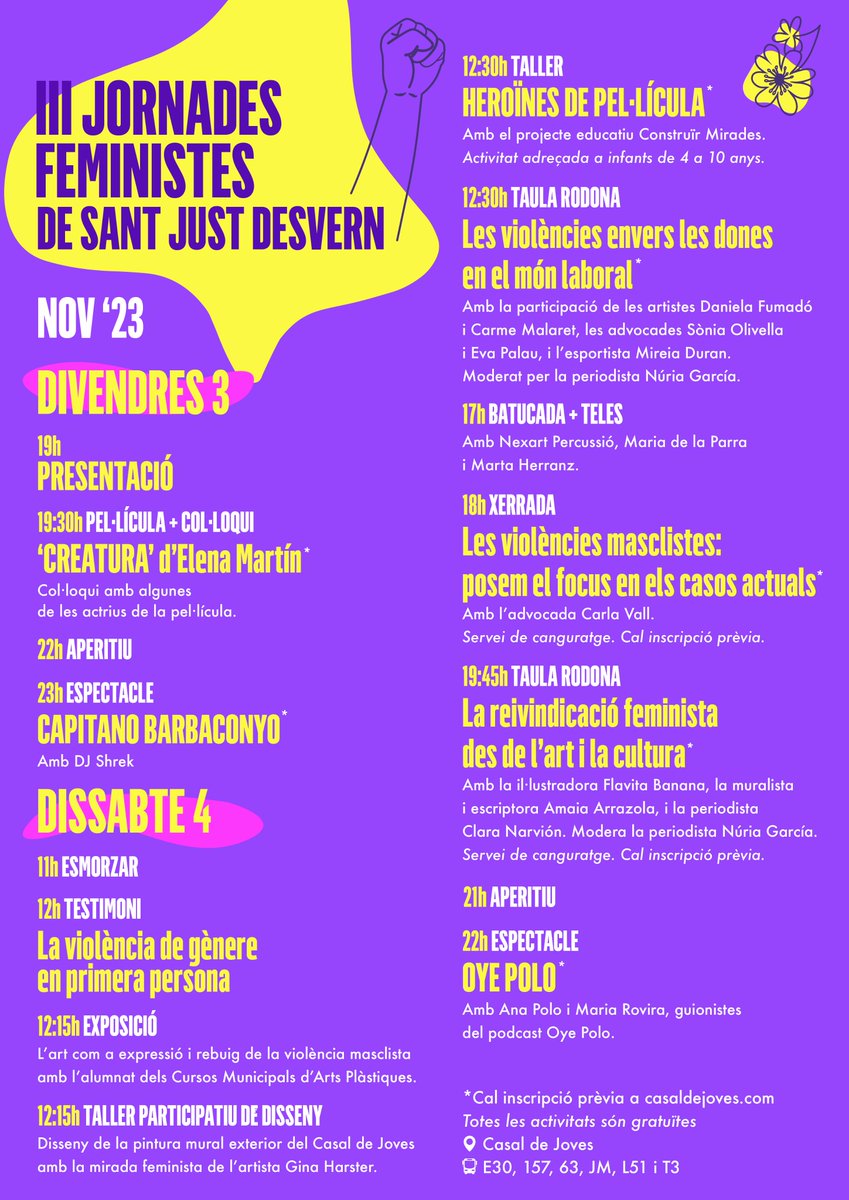 III JORNADES FEMINISTES DE SANT JUST DESVERN

NOV '23

DIVENDRES 3

19h
PRESENTACIÓ

19:30h PEL·LÍCULA + COL·LOQUI
'CREATURA' d'Elena Martín*
Col·loqui amb algunes de les actrius de la pel·lícula.

22h APERITIU

23h ESPECTACLE
CAPITANO BARBACONYO*
Amb DJ Shrek

DISSABTE 4

11h ESMORZAR

12h TESTIMONI
La violència de gènere en primera persona

12:15h EXPOSICIÓ
L'art com a expressió i rebuig de la violència masclista amb l'alumnat dels Cursos Municipals d'Arts Plàstiques.

12:15h TALLER PARTICIPATIU DE DISSENY
Disseny de la pintura mural exterior del Casal de Joves amb la mirada feminista de l'artista Gina Harster.

12:30h TALLER
HEROÏNES DE PEL·LÍCULA*
Amb el projecte educatiu Construïr Mirades.
Activitat adreçada a infants de 4 a 10 anys.

12:30h TAULA RODONA
Les violències envers les dones en el món laboral*
Amb la participació de les artistes Daniela Fumadó i Carme Malaret, les advocades Sònia Olivella i Eva Palau, i l'esportista Mireia Duran. Moderat per la periodista Núria García.

17h BATUCADA + TELES
Amb Nexart Percussió, Maria de la Parra i Marta Herranz.

18h XERRADA
Les violències masclistes: posem el focus en els casos actuals*
Amb l'advocada Carla Vall.
Servei de canguratge. Cal inscripció prèvia.

19:45h TAULA RODONA
La reivindicació feminista des de l'art i la cultura*
Amb la il·lustradora Flavita Banana, la muralista i escriptora Amaia Arrazola, i la periodista Clara Narvión. Modera la periodista Núria García.
Servei de canguratge. Cal inscripció prèvia.

21h APERITIU

22h ESPECTACLE
OYE POLO*
Amb Ana Polo i Maria Rovira, guionistes del podcast Oye Polo.

*Cal inscripció prèvia a casaldejoves.com
Totes les activitats són gratuïtes
Casal de Joves
E30, 157, 63, JM, L51 i T3